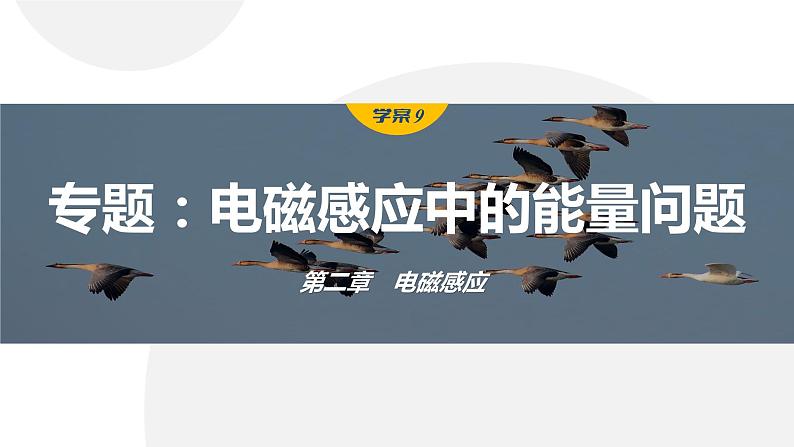 学案9

专题：电磁感应中的能量问题

第二章　电磁感应